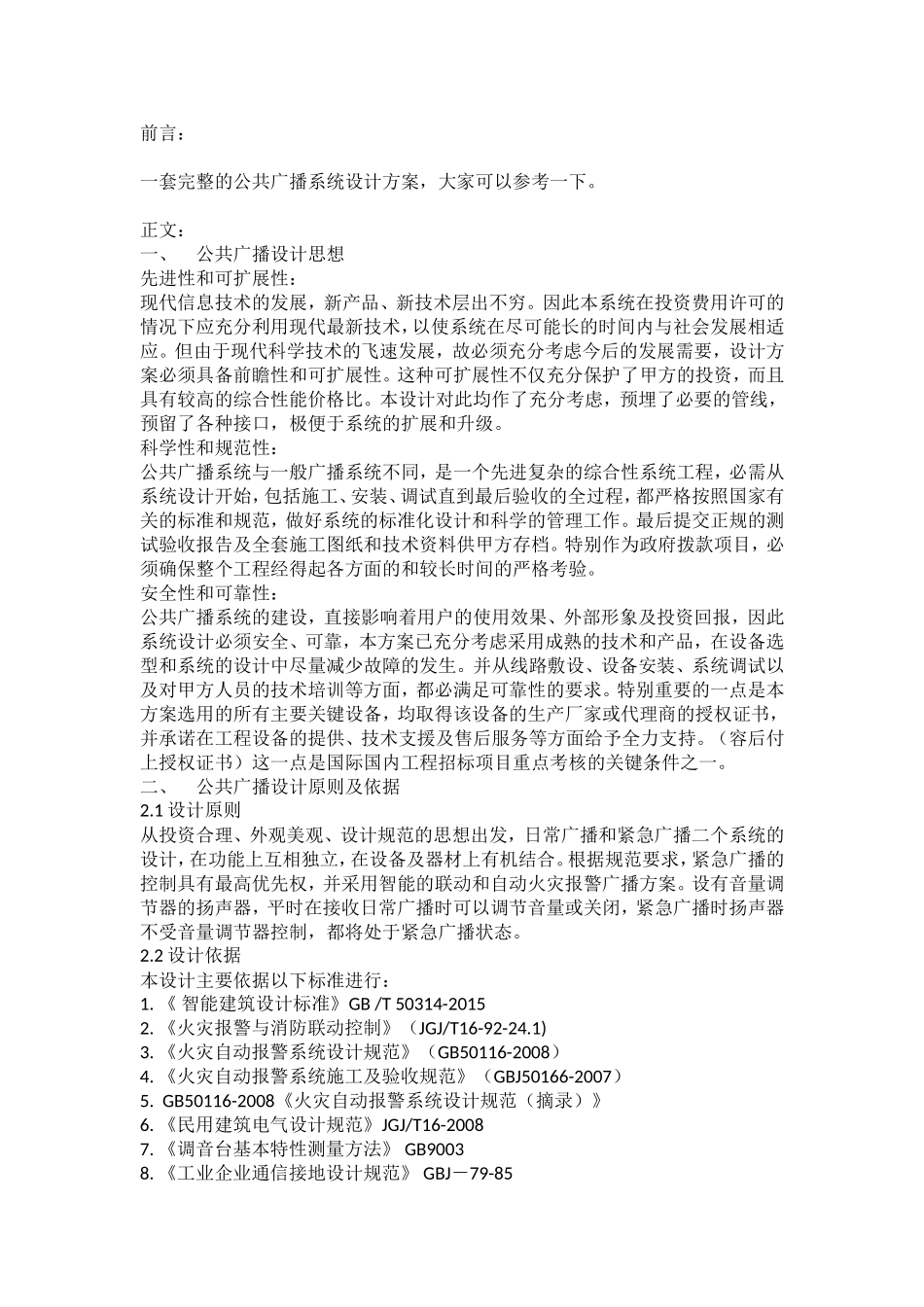 前言：

一套完整的公共广播系统设计方案，大家可以参考一下。

正文：
一、　公共广播设计思想
先进性和可扩展性：
现代信息技术的发展，新产品、新技术层出不穷。因此本系统在投资费用许可的情况下应充分利用现代最新技术，以使系统在尽可能长的时间内与社会发展相适应。但由于现代科学技术的飞速发展，故必须充分考虑今后的发展需要，设计方案必须具备前瞻性和可扩展性。这种可扩展性不仅充分保护了甲方的投资，而且具有较高的综合性能价格比。本设计对此均作了充分考虑，预埋了必要的管线，预留了各种接口，极便于系统的扩展和升级。
科学性和规范性：
公共广播系统与一般广播系统不同，是一个先进复杂的综合性系统工程，必需从系统设计开始，包括施工、安装、调试直到最后验收的全过程，都严格按照国家有关的标准和规范，做好系统的标准化设计和科学的管理工作。最后提交正规的测试验收报告及全套施工图纸和技术资料供甲方存档。特别作为政府拨款项目，必须确保整个工程经得起各方面的和较长时间的严格考验。
安全性和可靠性：
公共广播系统的建设，直接影响着用户的使用效果、外部形象及投资回报，因此系统设计必须安全、可靠，本方案已充分考虑采用成熟的技术和产品，在设备选型和系统的设计中尽量减少故障的发生。并从线路敷设、设备安装、系统调试以及对甲方人员的技术培训等方面，都必满足可靠性的要求。特别重要的一点是本方案选用的所有主要关键设备，均取得该设备的生产厂家或代理商的授权证书，并承诺在工程设备的提供、技术支援及售后服务等方面给予全力支持。（容后付上授权证书）这一点是国际国内工程招标项目重点考核的关键条件之一。
二、　公共广播设计原则及依据
2.1 设计原则
从投资合理、外观美观、设计规范的思想出发，日常广播和紧急广播二个系统的设计，在功能上互相独立，在设备及器材上有机结合。根据规范要求，紧急广播的控制具有最高优先权，并采用智能的联动和自动火灾报警广播方案。设有音量调节器的扬声器，平时在接收日常广播时可以调节音量或关闭，紧急广播时扬声器不受音量调节器控制，都将处于紧急广播状态。
2.2 设计依据
本设计主要依据以下标准进行：
1. 《 智能建筑设计标准》GB /T 50314-2015
2. 《火灾报警与消防联动控制》（JGJ/T16-92-24.1)
3. 《火灾自动报警系统设计规范》（GB50116-2008）
4. 《火灾自动报警系统施工及验收规范》（GBJ50166-2007）
5. GB50116-2008《火灾自动报警系统设计规范（摘录）》
6. 《民用建筑电气设计规范》JGJ/T16-2008
7. 《调音台基本特性测量方法》 GB9003
8. 《工业企业通信接地设计规范》 GBJ－79-85